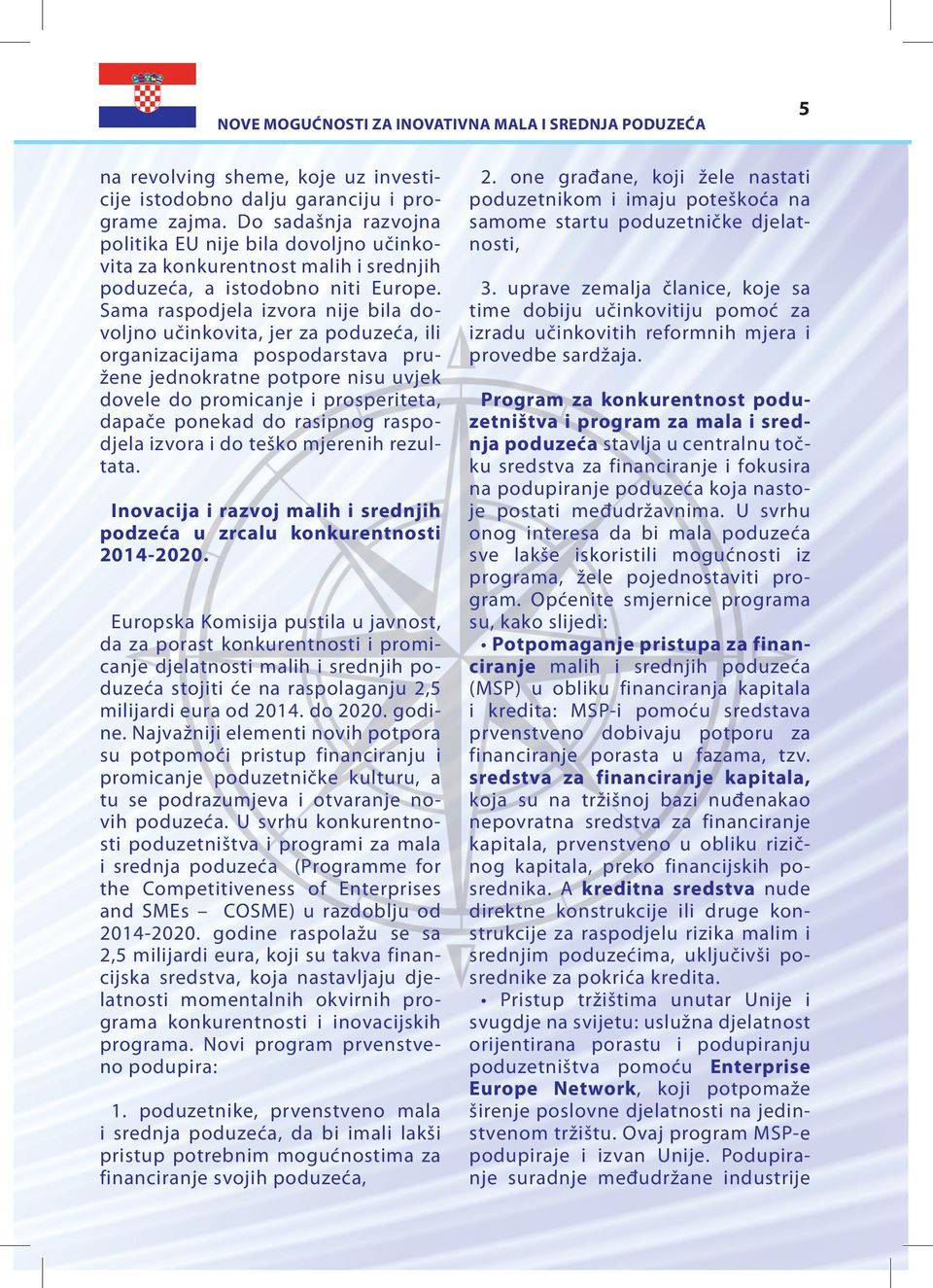 NOVE MOGUĆNOSTI ZA INOVATIVNA MALA I SREDNJA PODUZEĆA

5

na revolving sheme, koje uz investicije istodobno dalju garanciju i programe zajma. Do sadašnja razvojna politika EU nije bila dovoljno učinkovita za konkurentnost malih i srednjih poduzeća, a istodobno niti Europe. Sama raspodjela izvora nije bila dovoljno učinkovita, jer za poduzeća, ili organizacijama pospodarstava pružene jednokratne potpore nisu uvjek dovele do promicanje i prosperiteta, dapače ponekad do rasipnog raspodjela izvora i do teško mjerenih rezultata.

Inovacija i razvoj malih i srednjih podzeća u zrcalu konkurentnosti 2014-2020.

Europska Komisija pustila u javnost, da za porast konkurentnosti i promicanje djelatnosti malih i srednjih poduzeća stojiti će na raspolaganju 2,5 milijardi eura od 2014. do 2020. godine. Najvažniji elementi novih potpora su potpomoći pristup financiranju i promicanje poduzetničke kulturu, a tu se podrazumjeva i otvaranje novih poduzeća. U svrhu konkurentnosti poduzetništva i programi za mala i srednja poduzeća (Programme for the Competitiveness of Enterprises and SMEs – COSME) u razdoblju od 2014-2020. godine raspolažu se sa 2,5 milijardi eura, koji su takva financijska sredstva, koja nastavljaju djelatnosti momentalnih okvirnih programa konkurentnosti i inovacijskih programa. Novi program prvenstveno podupira:

1. poduzetnike, prvenstveno mala i srednja poduzeća, da bi imali lakši pristup potrebnim mogućnostima za financiranje svojih poduzeća,

2. one građane, koji žele nastati poduzetnikom i imaju poteškoća na samome startu poduzetničke djelatnosti,

3. uprave zemalja članice, koje sa time dobiju učinkovitiju pomoć za izradu učinkovitih reformnih mjera i provedbe sardžaja.

Program za konkurentnost poduzetništva i program za mala i srednja poduzeća stavlja u centralnu točku sredstva za financiranje i fokusira na podupiranje poduzeća koja nastoje postati međudržavnima. U svrhu onog interesa da bi mala poduzeća sve lakše iskoristili mogućnosti iz programa, žele pojednostaviti program. Općenite smjernice programa su, kako slijedi:

• Potpomaganje pristupa za financiranje malih i srednjih poduzeća (MSP) u obliku financiranja kapitala i kredita: MSP-i pomoću sredstava prvenstveno dobivaju potporu za financiranje porasta u fazama, tzv. sredstva za financiranje kapitala, koja su na tržišnoj bazi nuđenakao nepovratna sredstva za financiranje kapitala, prvenstveno u obliku rizičnog kapitala, preko financijskih posrednika. A kreditna sredstva nude direktne konstrukcije ili druge konstrukcije za raspodjelu rizika malim i srednjim poduzećima, uključivši posrednike za pokrića kredita.

• Pristup tržištima unutar Unije i svugdje na svijetu: uslužna djelatnost orijentirana porastu i podupiranju poduzetništva pomoću Enterprise Europe Network, koji potpomaže širenje poslovne djelatnosti na jedinstvenom tržištu. Ovaj program MSP-e podupiraje i izvan Unije. Podupiranje suradnje međudržane industrije